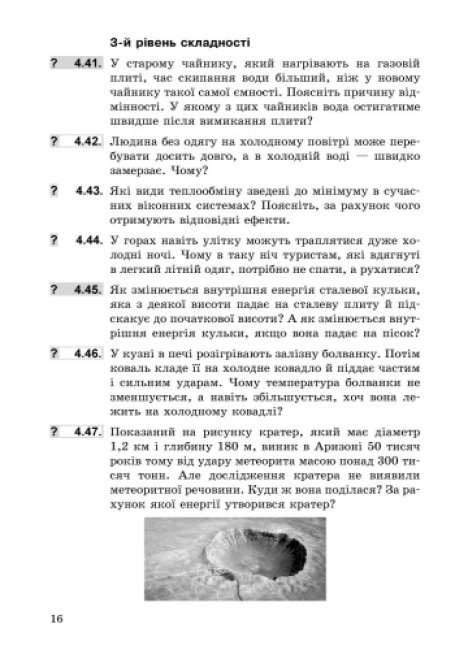 3-й рівень складності

? 4.41. У старому чайнику, який нагрівають на газовій плиті, час скипання води більший, ніж у новому чайнику такої самої ємності. Поясніть причину відмінності. У якому з цих чайників вода остигатиме швидше після вимикання плити?

? 4.42. Людина без одягу на холодному повітрі може перебувати досить довго, а в холодній воді — швидко замерзає. Чому?

? 4.43. Які види теплообміну зведені до мінімуму в сучасних віконних системах? Поясніть, за рахунок чого отримують відповідні ефекти.

? 4.44. У горах навіть улітку можуть траплятися дуже холодні ночі. Чому в таку ніч туристам, які вдягнуті в легкий літній одяг, потрібно не спати, а рухатися?

? 4.45. Як змінюється внутрішня енергія сталевої кульки, яка з деякої висоти падає на сталеву плиту й підскакує до початкової висоти? А як змінюється внутрішня енергія кульки, якщо вона падає на пісок?

? 4.46. У кузні в печі розігрівають залізну болванку. Потім коваль кладе її на холодне ковадло й піддає частим і сильним ударам. Чому температура болванки не зменшується, а навіть збільшується, хоч вона лежить на холодному ковадлі?

? 4.47. Показаний на рисунку кратер, який має діаметр 1,2 км і глибину 180 м, виник в Аризоні 50 тисяч років тому від удару метеорита масою понад 300 тисяч тонн. Але дослідження кратера не виявили метеоритної речовини. Куди ж вона поділася? За рахунок якої енергії утворився кратер?

16